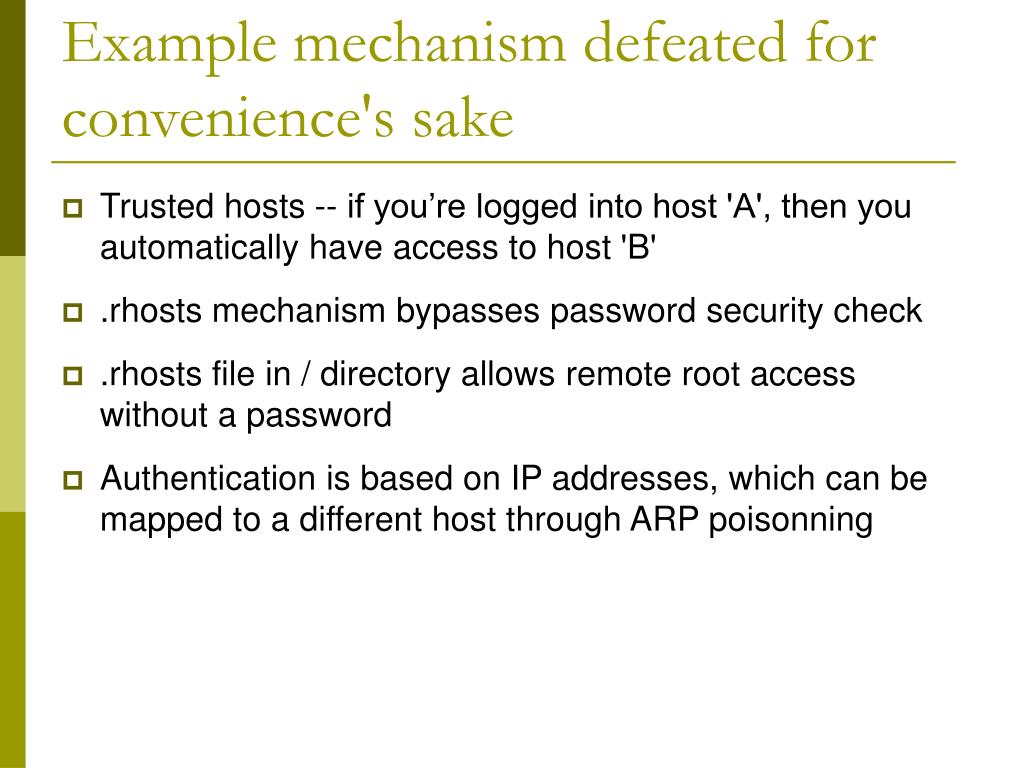 Example mechanism defeated for convenience's sake

Trusted hosts -- if you’re logged into host 'A', then you automatically have access to host 'B'

.rhosts mechanism bypasses password security check

.rhosts file in / directory allows remote root access without a password

Authentication is based on IP addresses, which can be mapped to a different host through ARP poisonning